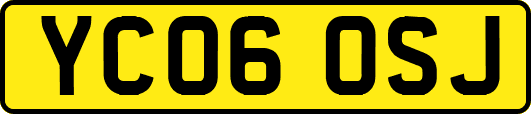 YC06 OSJ